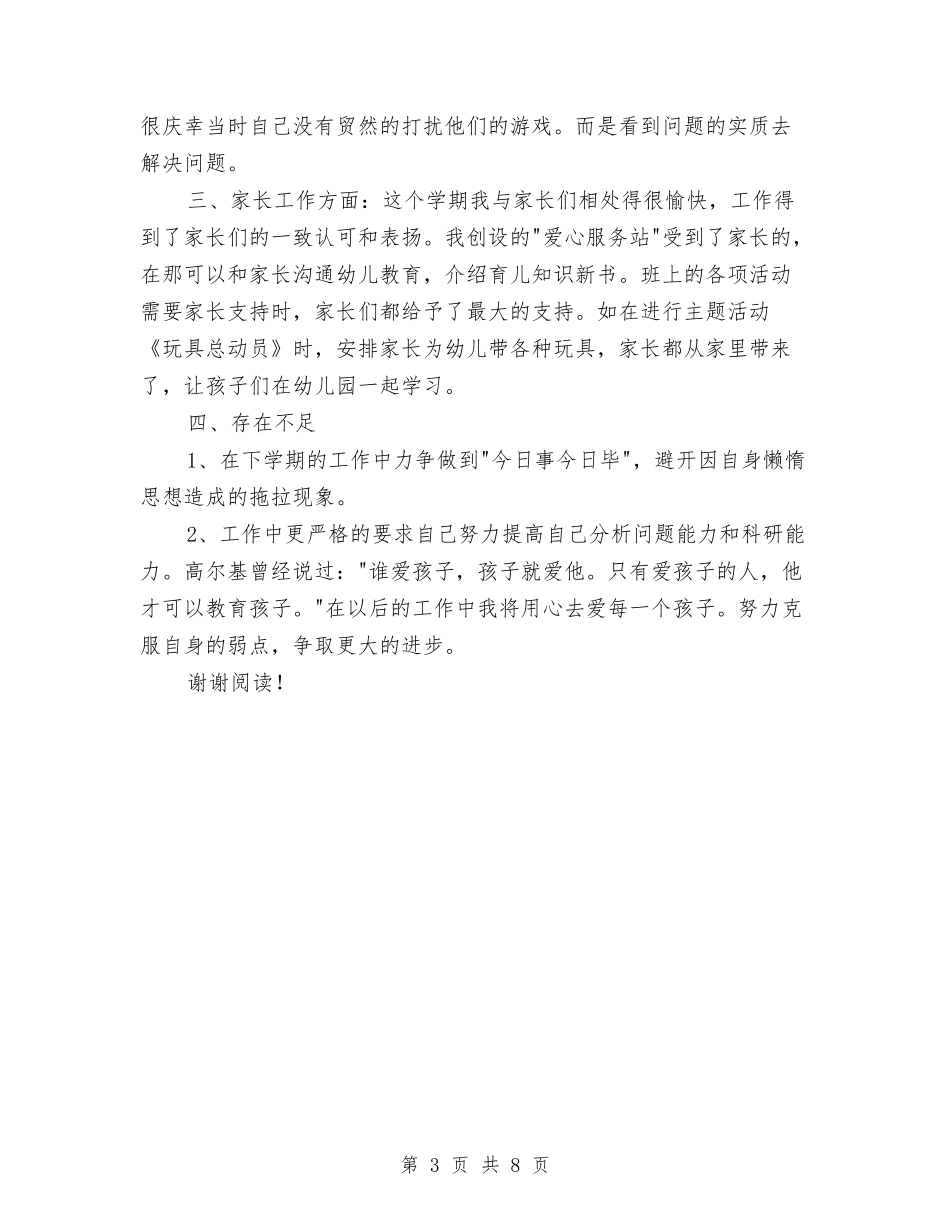 很庆幸当时自己没有贸然的打扰他们的游戏。而是看到问题的实质去解决问题。

三、家长工作方面：这个学期我与家长们相处得很愉快，工作得到了家长们的一致认可和表扬。我创设的"爱心服务站"受到了家长的，在那可以和家长沟通幼儿教育，介绍育儿知识新书。班上的各项活动需要家长支持时，家长们都给予了最大的支持。如在进行主题活动《玩具总动员》时，安排家长为幼儿带各种玩具，家长都从家里带来了，让孩子们在幼儿园一起学习。

四、存在不足

1、在下学期的工作中力争做到"今日事今日毕"，避开因自身懒惰思想造成的拖拉现象。

2、工作中更严格的要求自己努力提高自己分析问题能力和科研能力。高尔基曾经说过："谁爱孩子，孩子就爱他。只有爱孩子的人，他才可以教育孩子。"在以后的工作中我将用心去爱每一个孩子。努力克服自身的弱点，争取更大的进步。

谢谢阅读！

第 3 页 共 8 页